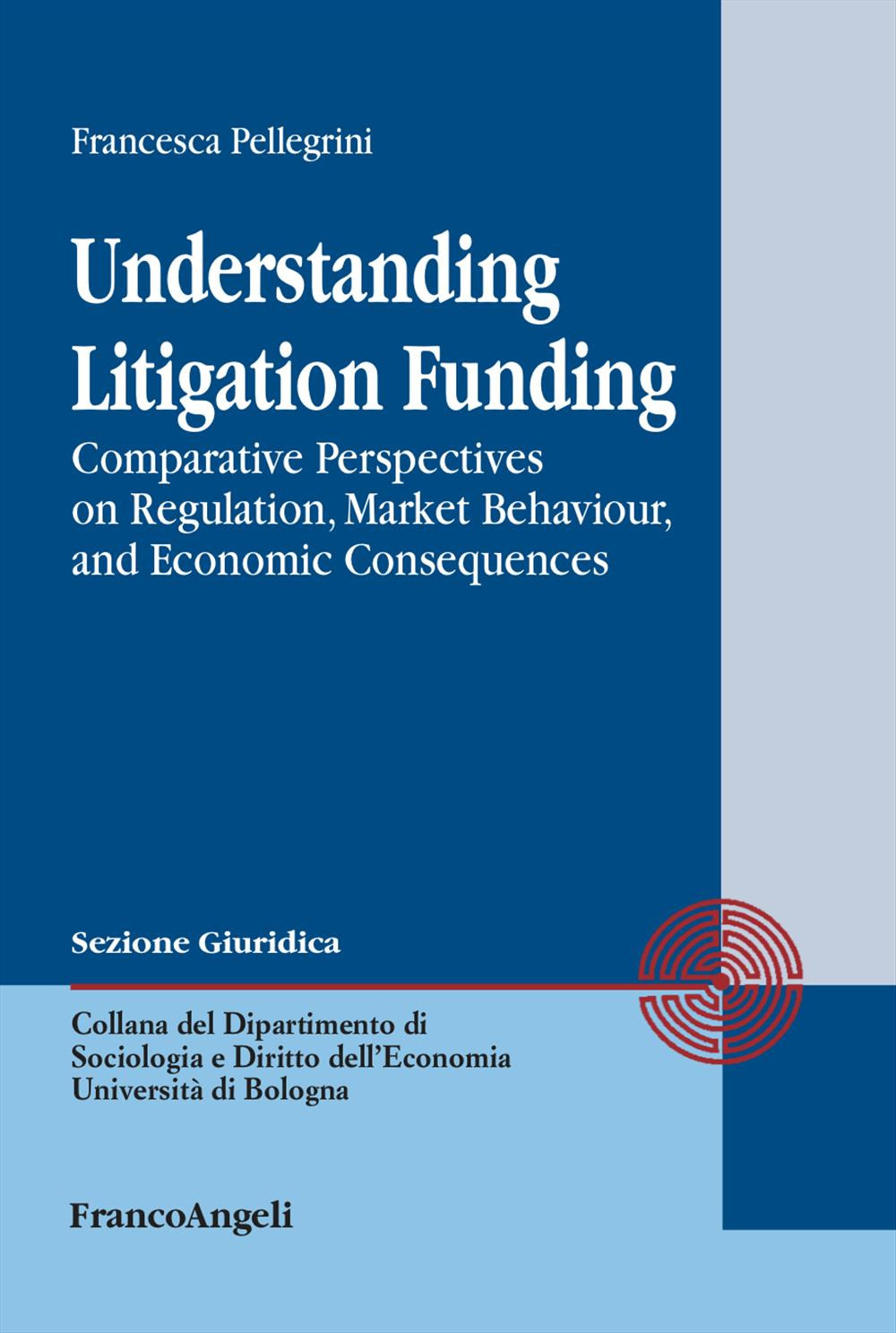 Francesca Pellegrini

Understanding Litigation Funding

Comparative Perspectives on Regulation, Market Behaviour, and Economic Consequences

Sezione Giuridica

Collana del Dipartimento di Sociologia e Diritto dell'Economia Università di Bologna

FrancoAngeli